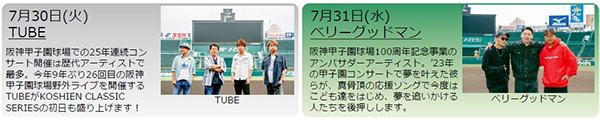 7月30日(火)
TUBE

阪神甲子園球場での25年連続コンサート開催は歴代アーティストで最多。今年9年ぶり26回目の阪神甲子園球場野外ライブを開催するTUBEがKOSHIEN CLASSIC SERIESの初日も盛り上げます！

TUBE

7月31日(水)
ベリーグッドマン

阪神甲子園球場100周年記念事業のアンバサダーアーティスト。'23年の甲子園コンサートで夢を叶えた彼らが、真骨頂の応援ソングで今度はこども達をはじめ、夢を追いかける人たちを後押しします。

ベリーグッドマン